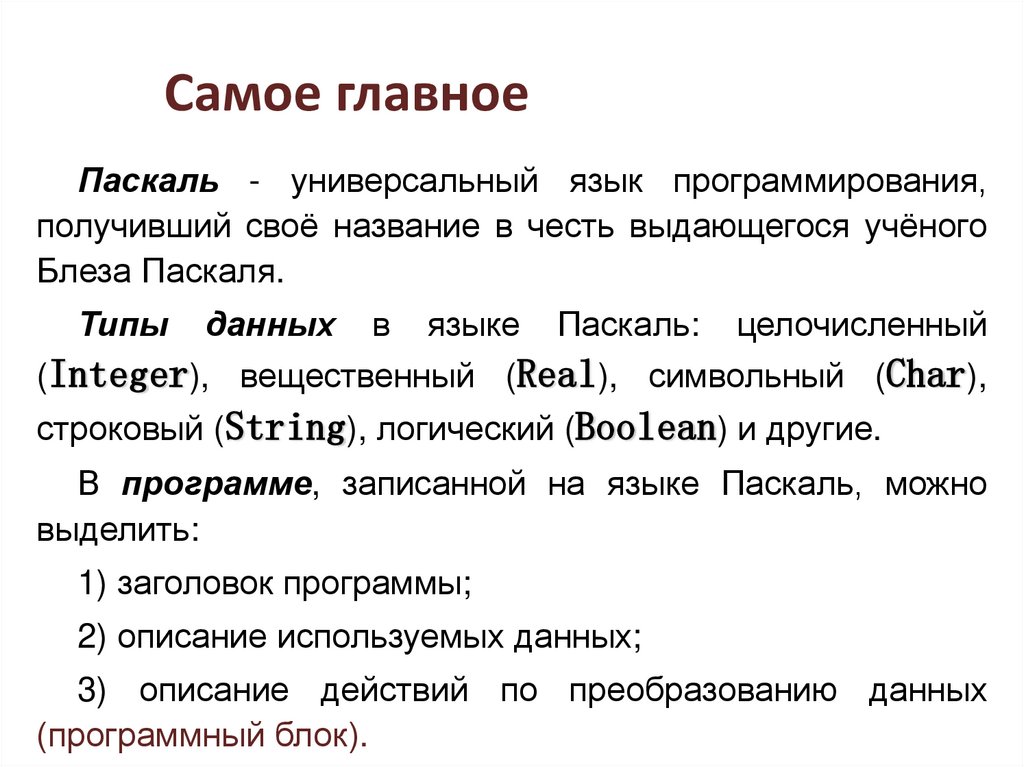 Самое главное

Паскаль - универсальный язык программирования, получивший своё название в честь выдающегося учёного Блеза Паскаля.

Типы данных в языке Паскаль: целочисленный (Integer), вещественный (Real), символьный (Char), строковый (String), логический (Boolean) и другие.

В программе, записанной на языке Паскаль, можно выделить:

1) заголовок программы;

2) описание используемых данных;

3) описание действий по преобразованию данных (программный блок).